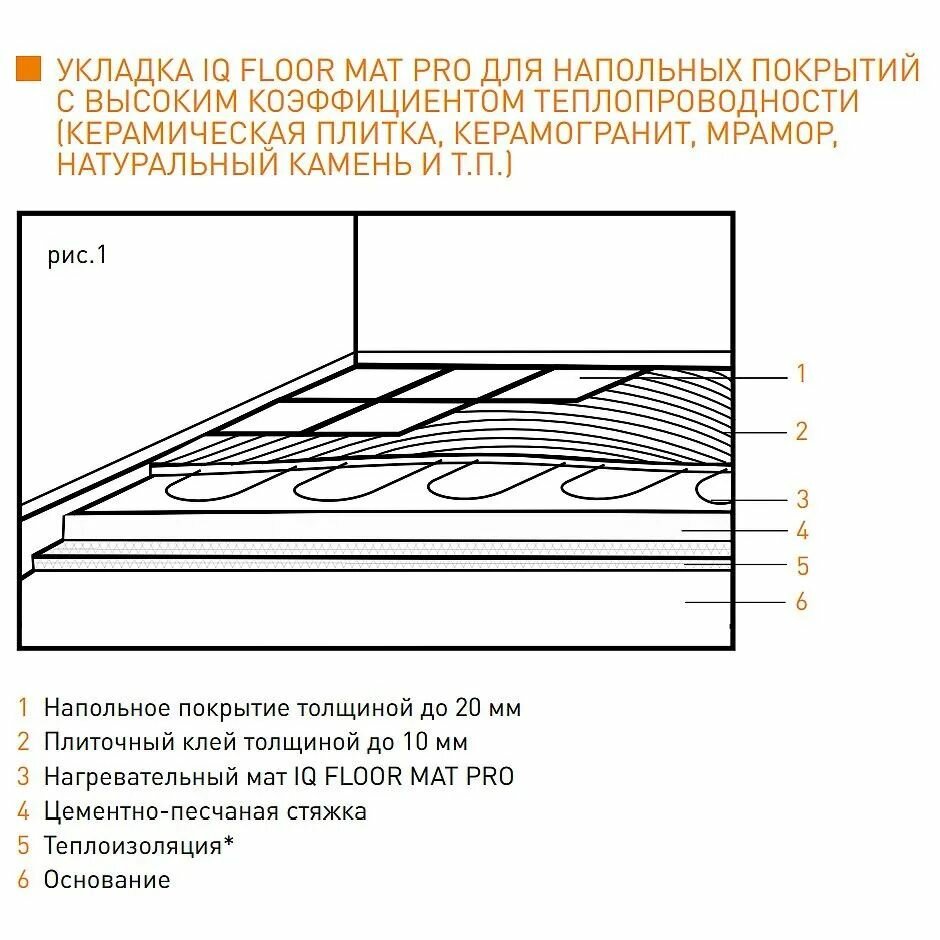 УКЛАДКА IQ FLOOR MAT PRO ДЛЯ НАПОЛЬНЫХ ПОКРЫТИЙ С ВЫСОКИМ КОЭФФИЦИЕНТОМ ТЕПЛОПРОВОДНОСТИ (КЕРАМИЧЕСКАЯ ПЛИТКА, КЕРАМОГРАНИТ, МРАМОР, НАТУРАЛЬНЫЙ КАМЕНЬ И Т.П.)

рис.1

1
2
3
4
5
6

1 Напольное покрытие толщиной до 20 мм
2 Плиточный клей толщиной до 10 мм
3 Нагревательный мат IQ FLOOR MAT PRO
4 Цементно-песчаная стяжка
5 Теплоизоляция*
6 Основание